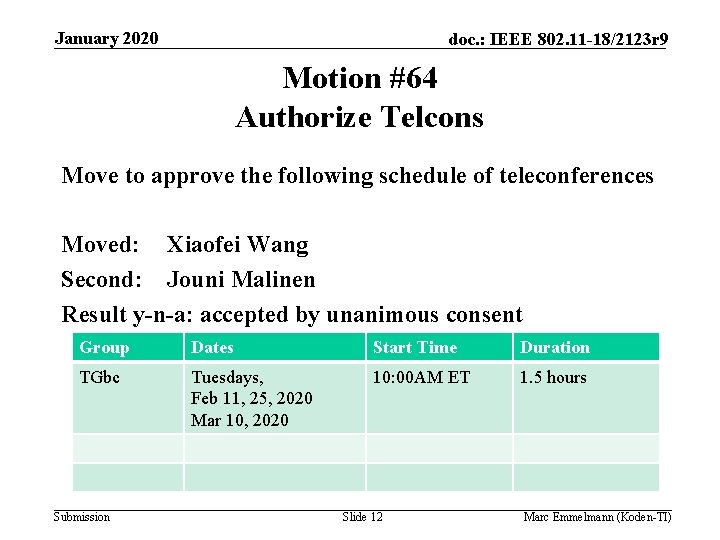 January 2020

doc.: IEEE 802.11-18/2123r9

Motion #64
Authorize Telcons

Move to approve the following schedule of teleconferences

Moved: Xiaofei Wang
Second: Jouni Malinen
Result y-n-a: accepted by unanimous consent

| Group | Dates | Start Time | Duration |
|---|---|---|---|
| TGbc | Tuesdays, Feb 11, 25, 2020 Mar 10, 2020 | 10:00AM ET | 1.5 hours |
| | | | |
| | | | |

Submission

Slide 12

Marc Emmelmann (Koden-TI)